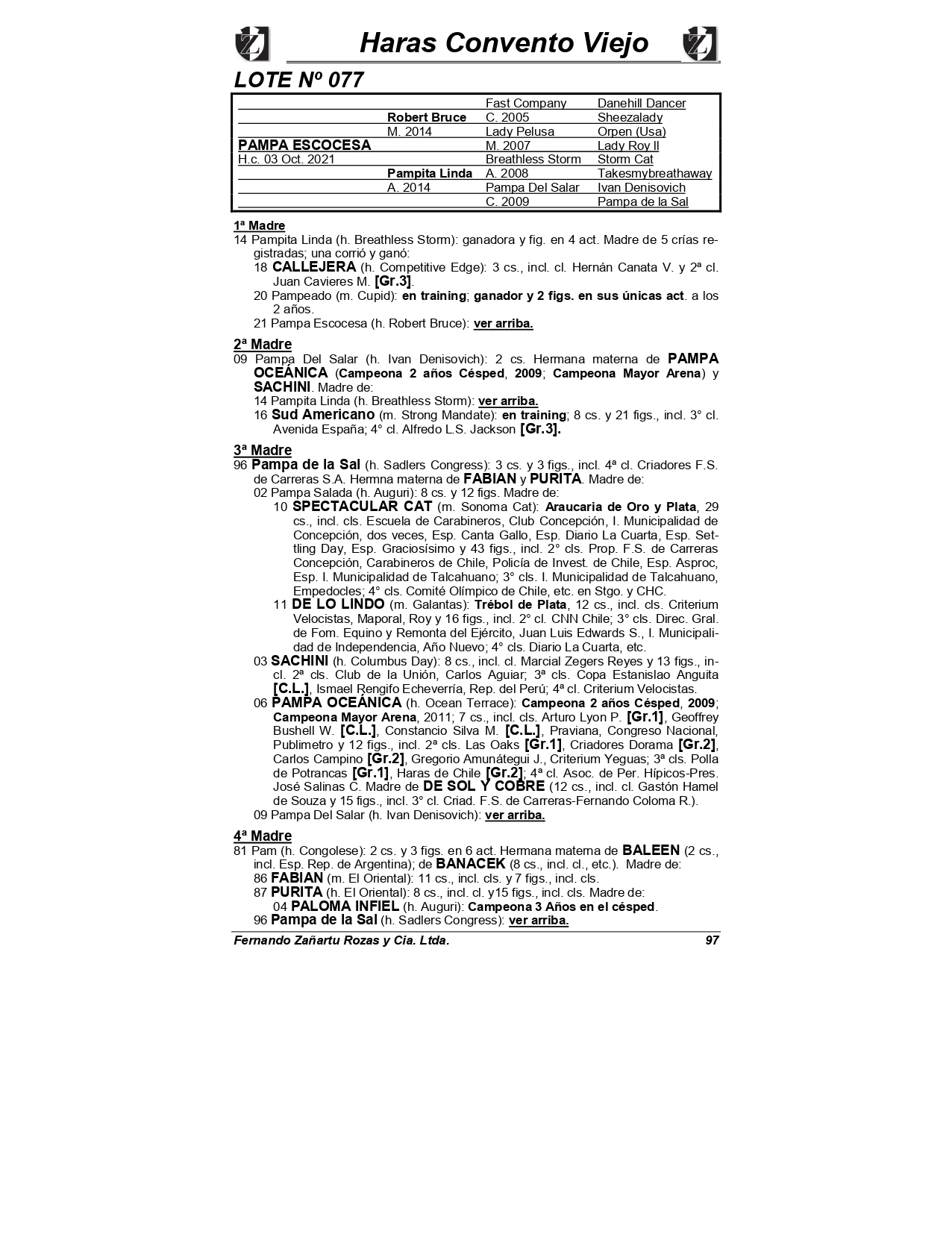 Haras Convento Viejo

LOTE Nº 077

| | | | |
|---|---|---|---|
| | | Fast Company | Danehill Dancer |
| | Robert Bruce | C. 2005 | Sheezalady |
| | M. 2014 | Lady Pelusa | Orpen (Usa) |
| PAMPA ESCOCESA | | M. 2007 | Lady Roy II |
| H.c. 03 Oct. 2021 | | Breathless Storm | Storm Cat |
| | Pampita Linda | A. 2008 | Takesmybreathaway |
| | A. 2014 | Pampa Del Salar | Ivan Denisovich |
| | | C. 2009 | Pampa de la Sal |

1ª Madre
14 Pampita Linda (h. Breathless Storm): ganadora y fig. en 4 act. Madre de 5 crías registradas; una corrió y ganó:
18 CALLEJERA (h. Competitive Edge): 3 cs., incl. cl. Hernán Canata V. y 2ª cl. Juan Cavieres M. [Gr.3].
20 Pampeado (m. Cupid): en training; ganador y 2 figs. en sus únicas act. a los 2 años.
21 Pampa Escocesa (h. Robert Bruce): ver arriba.

2ª Madre
09 Pampa Del Salar (h. Ivan Denisovich): 2 cs. Hermana materna de PAMPA OCEÁNICA (Campeona 2 años Césped, 2009; Campeona Mayor Arena) y SACHINI. Madre de:
14 Pampita Linda (h. Breathless Storm): ver arriba.
16 Sud Americano (m. Strong Mandate): en training; 8 cs. y 21 figs., incl. 3° cl. Avenida España; 4° cl. Alfredo L.S. Jackson [Gr.3].

3ª Madre
96 Pampa de la Sal (h. Sadlers Congress): 3 cs. y 3 figs., incl. 4ª cl. Criadores F.S. de Carreras S.A. Hermna materna de FABIAN y PURITA. Madre de:
02 Pampa Salada (h. Auguri): 8 cs. y 12 figs. Madre de:
10 SPECTACULAR CAT (m. Sonoma Cat): Araucaria de Oro y Plata, 29 cs., incl. cls. Escuela de Carabineros, Club Concepción, I. Municipalidad de Concepción, dos veces, Esp. Canta Gallo, Esp. Diario La Cuarta, Esp. Settling Day, Esp. Graciosísimo y 43 figs., incl. 2° cls. Prop. F.S. de Carreras Concepción, Carabineros de Chile, Policía de Invest. de Chile, Esp. Asproc, Esp. I. Municipalidad de Talcahuano; 3° cls. I. Municipalidad de Talcahuano, Empedocles; 4° cls. Comité Olímpico de Chile, etc. en Stgo. y CHC.
11 DE LO LINDO (m. Galantas): Trébol de Plata, 12 cs., incl. cls. Criterium Velocistas, Maporal, Roy y 16 figs., incl. 2° cl. CNN Chile; 3° cls. Direc. Gral. de Fom. Equino y Remonta del Ejército, Juan Luis Edwards S., I. Municipalidad de Independencia, Año Nuevo; 4° cls. Diario La Cuarta, etc.
03 SACHINI (h. Columbus Day): 8 cs., incl. cl. Marcial Zegers Reyes y 13 figs., incl. 2ª cls. Club de la Unión, Carlos Aguiar; 3ª cls. Copa Estanislao Anguita [C.L.], Ismael Rengifo Echeverría, Rep. del Perú; 4ª cl. Criterium Velocistas.
06 PAMPA OCEÁNICA (h. Ocean Terrace): Campeona 2 años Césped, 2009; Campeona Mayor Arena, 2011; 7 cs., incl. cls. Arturo Lyon P. [Gr.1], Geoffrey Bushell W. [C.L.], Constancio Silva M. [C.L.], Praviana, Congreso Nacional, Publimetro y 12 figs., incl. 2ª cls. Las Oaks [Gr.1], Criadores Dorama [Gr.2], Carlos Campino [Gr.2], Gregorio Amunátegui J., Criterium Yeguas; 3ª cls. Polla de Potrancas [Gr.1], Haras de Chile [Gr.2]; 4ª cl. Asoc. de Per. Hípicos-Pres. José Salinas C. Madre de DE SOL Y COBRE (12 cs., incl. cl. Gastón Hamel de Souza y 15 figs., incl. 3° cl. Criad. F.S. de Carreras-Fernando Coloma R.).
09 Pampa Del Salar (h. Ivan Denisovich): ver arriba.

4ª Madre
81 Pam (h. Congolese): 2 cs. y 3 figs. en 6 act. Hermana materna de BALEEN (2 cs., incl. Esp. Rep. de Argentina); de BANACEK (8 cs., incl. cl., etc.). Madre de:
86 FABIAN (m. El Oriental): 11 cs., incl. cls. y 7 figs., incl. cls.
87 PURITA (h. El Oriental): 8 cs., incl. cl. y15 figs., incl. cls. Madre de:
04 PALOMA INFIEL (h. Auguri): Campeona 3 Años en el césped.
96 Pampa de la Sal (h. Sadlers Congress): ver arriba.

Fernando Zañartu Rozas y Cia. Ltda. 97